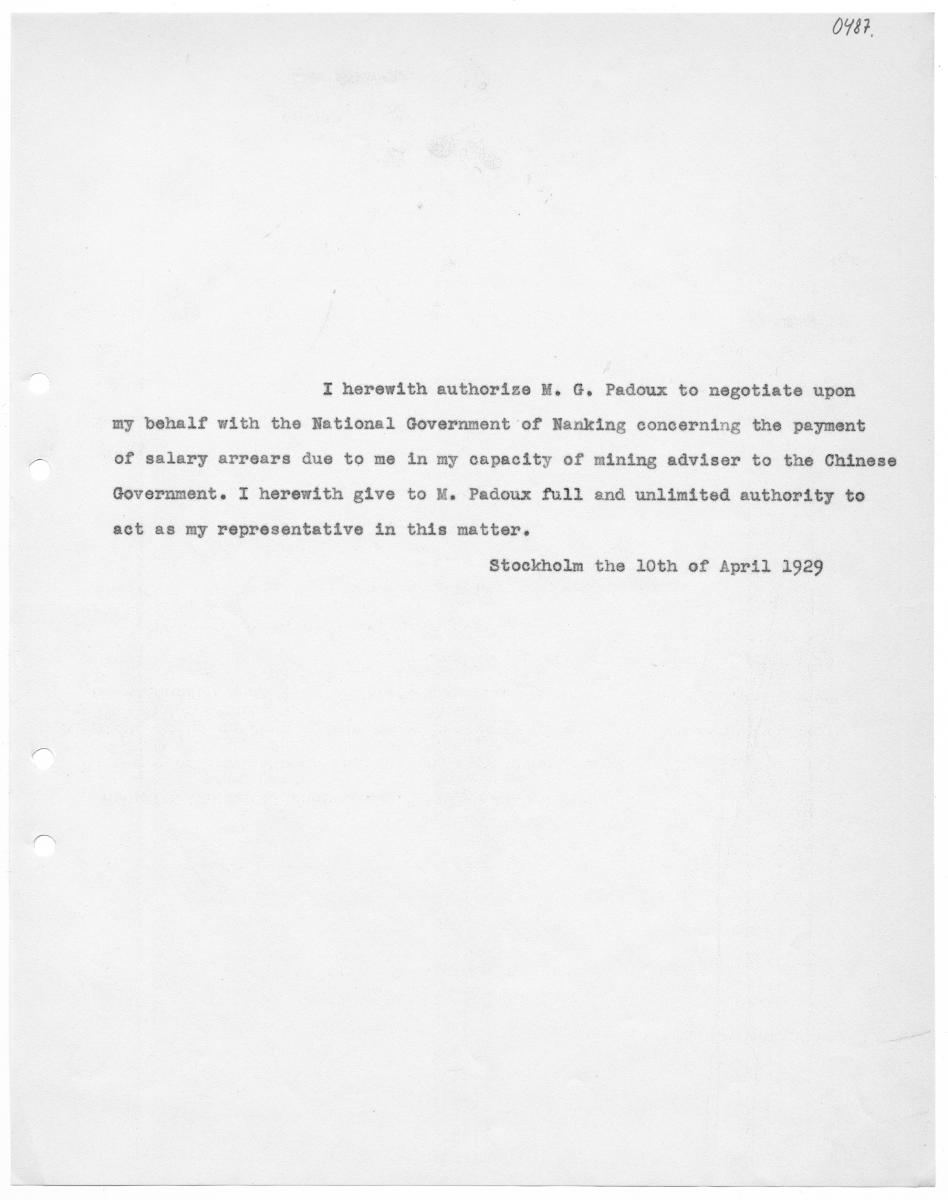 0487.

I herewith authorize M. G. Padoux to negotiate upon my behalf with the National Government of Nanking concerning the payment of salary arrears due to me in my capacity of mining adviser to the Chinese Government. I herewith give to M. Padoux full and unlimited authority to act as my representative in this matter.

Stockholm the 10th of April 1929